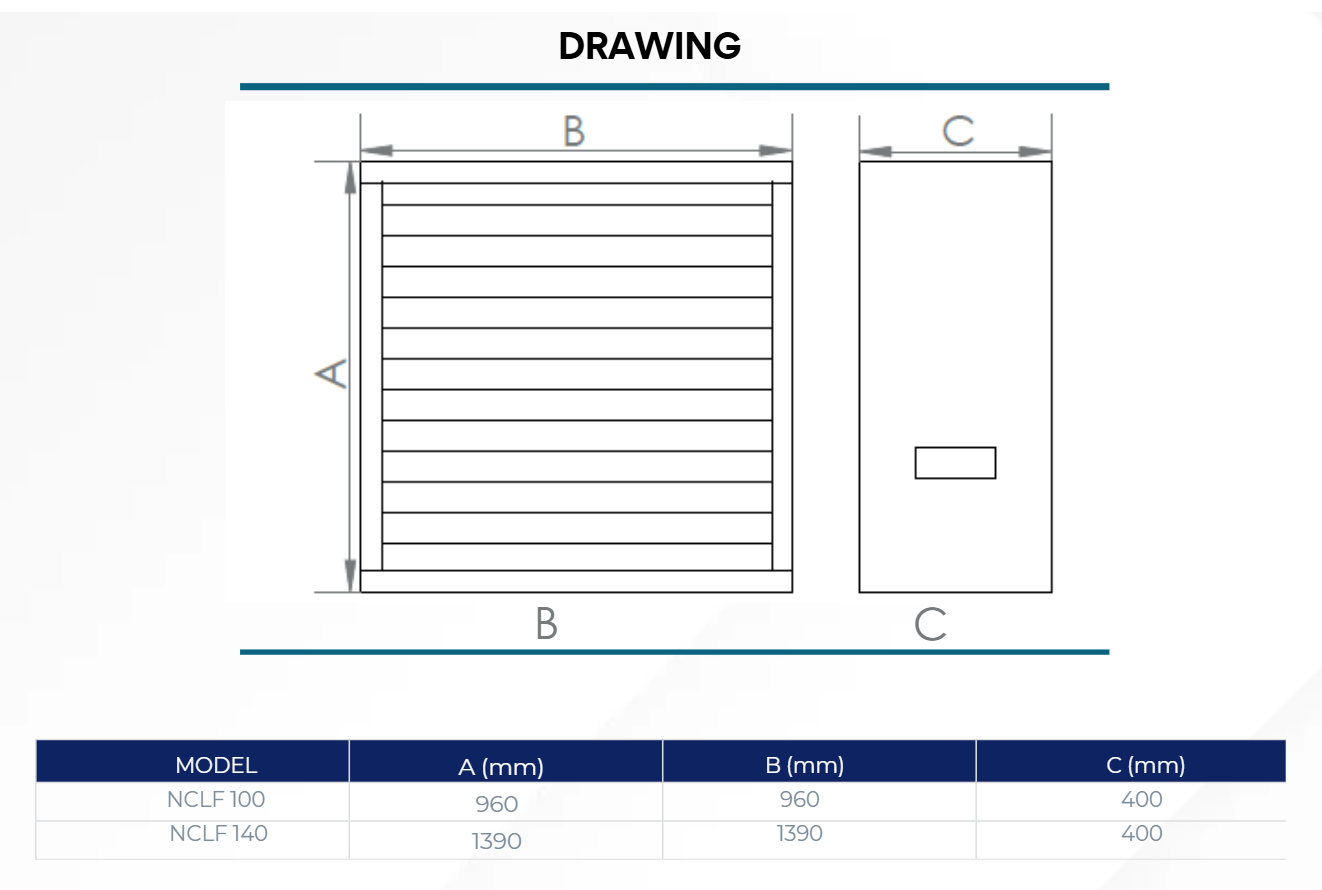 DRAWING

B

C

A

B

C

| MODEL | A (mm) | B (mm) | C (mm) |
|---|---|---|---|
| NCLF 100 | 960 | 960 | 400 |
| NCLF 140 | 1390 | 1390 | 400 |